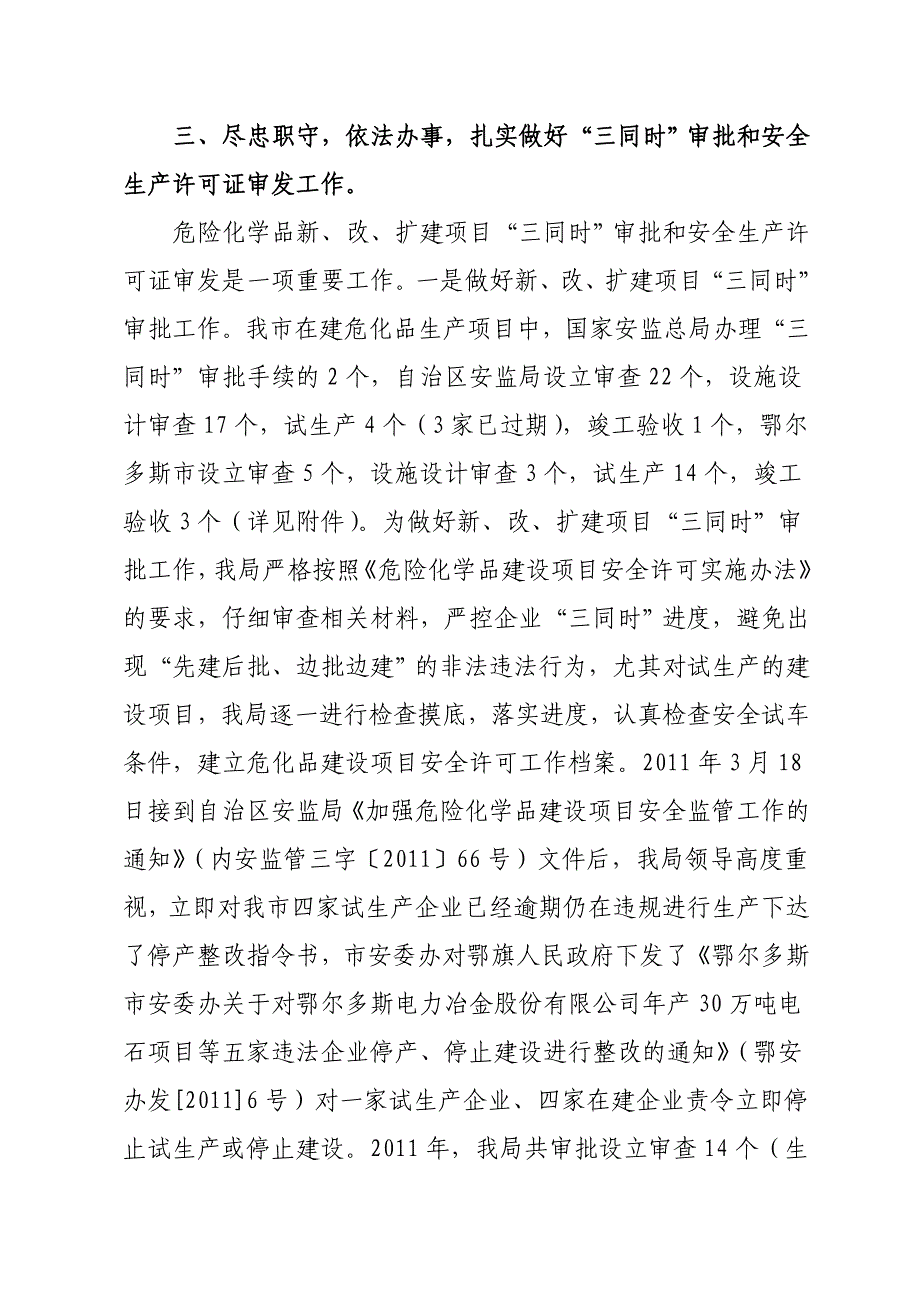 三、尽忠职守，依法办事，扎实做好“三同时”审批和安全生产许可证审发工作。

危险化学品新、改、扩建项目“三同时”审批和安全生产许可证审发是一项重要工作。一是做好新、改、扩建项目“三同时”审批工作。我市在建危化品生产项目中，国家安监总局办理“三同时”审批手续的2个，自治区安监局设立审查22个，设施设计审查17个，试生产4个（3家已过期），竣工验收1个，鄂尔多斯市设立审查5个，设施设计审查3个，试生产14个，竣工验收3个（详见附件）。为做好新、改、扩建项目“三同时”审批工作，我局严格按照《危险化学品建设项目安全许可实施办法》的要求，仔细审查相关材料，严控企业“三同时”进度，避免出现“先建后批、边批边建”的非法违法行为，尤其对试生产的建设项目，我局逐一进行检查摸底，落实进度，认真检查安全试车条件，建立危化品建设项目安全许可工作档案。2011年3月18日接到自治区安监局《加强危险化学品建设项目安全监管工作的通知》（内安监管三字〔2011〕66号）文件后，我局领导高度重视，立即对我市四家试生产企业已经逾期仍在违规进行生产下达了停产整改指令书，市安委办对鄂旗人民政府下发了《鄂尔多斯市安委办关于对鄂尔多斯电力冶金股份有限公司年产30万吨电石项目等五家违法企业停产、停止建设进行整改的通知》（鄂安办发[2011]6号）对一家试生产企业、四家在建企业责令立即停止试生产或停止建设。2011年，我局共审批设立审查14个（生